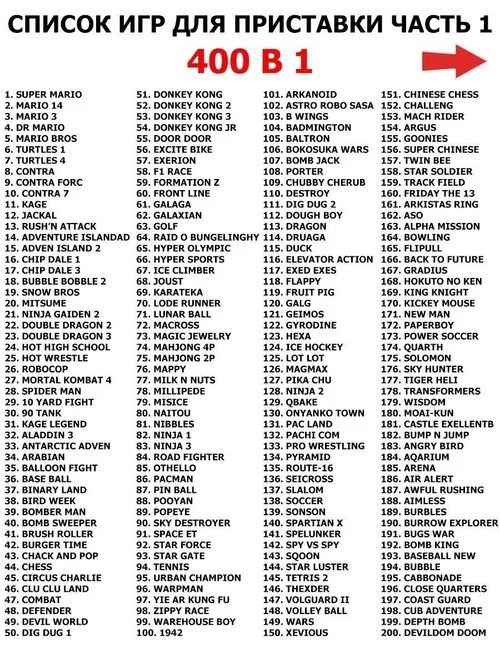 СПИСОК ИГР ДЛЯ ПРИСТАВКИ ЧАСТЬ 1

400 В 1

1. SUPER MARIO
2. MARIO 14
3. MARIO 3
4. DR MARIO
5. MARIO BROS
6. TURTLES 1
7. TURTLES 4
8. CONTRA
9. CONTRA FORC
10. CONTRA 7
11. KAGE
12. JACKAL
13. RUSH'N ATTACK
14. ADVENTURE ISLANDAD
15. ADVEN ISLAND 2
16. CHIP DALE 1
17. CHIP DALE 3
18. BUBBLE BOBBLE 2
19. SNOW BROS
20. MITSUME
21. NINJA GAIDEN 2
22. DOUBLE DRAGON 2
23. DOUBLE DRAGON 3
24. HOT HIGH SCHOOL
25. HOT WRESTLE
26. ROBOCOP
27. MORTAL KOMBAT 4
28. SPIDER MAN
29. 10 YARD FIGHT
30. 90 TANK
31. KAGE LEGEND
32. ALADDIN 3
33. ANTARCTIC ADVEN
34. ARABIAN
35. BALLOON FIGHT
36. BASE BALL
37. BINARY LAND
38. BIRD WEEK
39. BOMBER MAN
40. BOMB SWEEPER
41. BRUSH ROLLER
42. BURGER TIME
43. CHACK AND POP
44. CHESS
45. CIRCUS CHARLIE
46. CLU CLU LAND
47. COMBAT
48. DEFENDER
49. DEVIL WORLD
50. DIG DUG 1

51. DONKEY KONG
52. DONKEY KONG 2
53. DONKEY KONG 3
54. DONKEY KONG JR
55. DOOR DOOR
56. EXCITE BIKE
57. EXERION
58. F1 RACE
59. FORMATION Z
60. FRONT LINE
61. GALAGA
62. GALAXIAN
63. GOLF
64. RAID O BUNGELINGHY
65. HYPER OLYMPIC
66. HYPER SPORTS
67. ICE CLIMBER
68. JOUST
69. KARATEKA
70. LODE RUNNER
71. LUNAR BALL
72. MACROSS
73. MAGIC JEWELRY
74. MAHJONG 4P
75. MAHJONG 2P
76. MAPPY
77. MILK N NUTS
78. MILLIPEDE
79. MISICE
80. NAITOU
81. NIBBLES
82. NINJA 1
83. NINJA 3
84. ROAD FIGHTER
85. OTHELLO
86. PACMAN
87. PIN BALL
88. POOYAN
89. POPEYE
90. SKY DESTROYER
91. SPACE ET
92. STAR FORCE
93. STAR GATE
94. TENNIS
95. URBAN CHAMPION
96. WARPMAN
97. YIE AR KUNG FU
98. ZIPPY RACE
99. WAREHOUSE BOY
100. 1942

101. ARKANOID
102. ASTRO ROBO SASA
103. B WINGS
104. BADMINGTON
105. BALTRON
106. BOKOSUKA WARS
107. BOMB JACK
108. PORTER
109. CHUBBY CHERUB
110. DESTROY
111. DIG DUG 2
112. DOUGH BOY
113. DRAGON
114. DRUAGA
115. DUCK
116. ELEVATOR ACTION
117. EXED EXES
118. FLAPPY
119. FRUIT PIG
120. GALG
121. GEIMOS
122. GYRODINE
123. HEXA
124. ICE HOCKEY
125. LOT LOT
126. MAGMAX
127. PIKA CHU
128. NINJA 2
129. QBAKE
130. ONYANKO TOWN
131. PAC LAND
132. PACHI COM
133. PRO WRESTLING
134. PYRAMID
135. ROUTE-16
136. SEICROSS
137. SLALOM
138. SOCCER
139. SONSON
140. SPARTIAN X
141. SPELUNKER
142. SPY VS SPY
143. SQOON
144. STAR LUSTER
145. TETRIS 2
146. THEXDER
147. VOLGUARD II
148. VOLLEY BALL
149. WARS
150. XEVIOUS

151. CHINESE CHESS
152. CHALLENG
153. MACH RIDER
154. ARGUS
155. GOONIES
156. SUPER CHINESE
157. TWIN BEE
158. STAR SOLDIER
159. TRACK FIELD
160. FRIDAY THE 13
161. ARKISTAS RING
162. ASO
163. ALPHA MISSION
164. BOWLING
165. FLIPULL
166. BACK TO FUTURE
167. GRADIUS
168. HOKUTO NO KEN
169. KING KNIGHT
170. KICKEY MOUSE
171. NEW MAN
172. PAPERBOY
173. POWER SOCCER
174. QUARTH
175. SOLOMON
176. SKY HUNTER
177. TIGER HELI
178. TRANSFORMERS
179. WISDOM
180. MOAI-KUN
181. CASTLE EXELLENTB
182. BUMP N JUMP
183. ANGRY BIRD
184. AQARIUM
185. ARENA
186. AIR ALERT
187. AWFUL RUSHING
188. AIMLESS
189. BURBLES
190. BURROW EXPLORER
191. BUGS WAR
192. BOMB KING
193. BASEBALL NEW
194. BUBBLE
195. CABBONADE
196. CLOSE QUARTERS
197. COAST GUARD
198. CUB ADVENTURE
199. DEPTH BOMB
200. DEVILDOM DOOM